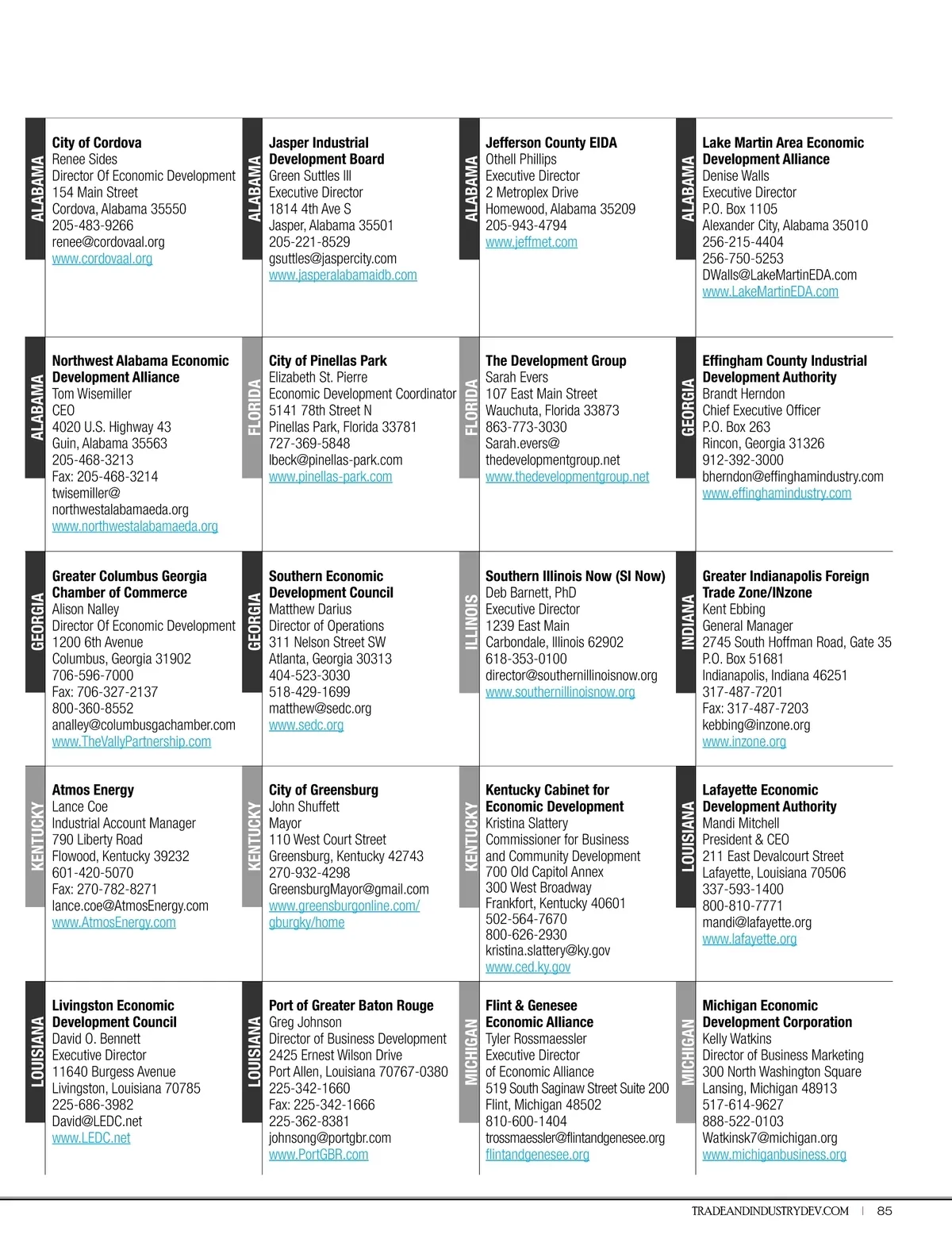 ALABAMA

City of Cordova
Renee Sides
Director Of Economic Development
154 Main Street
Cordova, Alabama 35550
205-483-9266
renee@cordovaal.org
www.cordovaal.org

ALABAMA

Jasper Industrial Development Board
Green Suttles III
Executive Director
1814 4th Ave S
Jasper, Alabama 35501
205-221-8529
gsuttles@jaspercity.com
www.jasperalabamaidb.com

ALABAMA

Jefferson County EIDA
Othell Phillips
Executive Director
2 Metroplex Drive
Homewood, Alabama 35209
205-943-4794
www.jeffmet.com

ALABAMA

Lake Martin Area Economic Development Alliance
Denise Walls
Executive Director
P.O. Box 1105
Alexander City, Alabama 35010
256-215-4404
256-750-5253
DWalls@LakeMartinEDA.com
www.LakeMartinEDA.com

ALABAMA

Northwest Alabama Economic Development Alliance
Tom Wisemiller
CEO
4020 U.S. Highway 43
Guin, Alabama 35563
205-468-3213
Fax: 205-468-3214
twisemiller@northwestalabamaeda.org
www.northwestalabamaeda.org

FLORIDA

City of Pinellas Park
Elizabeth St. Pierre
Economic Development Coordinator
5141 78th Street N
Pinellas Park, Florida 33781
727-369-5848
lbeck@pinellas-park.com
www.pinellas-park.com

FLORIDA

The Development Group
Sarah Evers
107 East Main Street
Wauchuta, Florida 33873
863-773-3030
Sarah.evers@thedevelopmentgroup.net
www.thedevelopmentgroup.net

GEORGIA

Effingham County Industrial Development Authority
Brandt Herndon
Chief Executive Officer
P.O. Box 263
Rincon, Georgia 31326
912-392-3000
bherndon@effinghamindustry.com
www.effinghamindustry.com

GEORGIA

Greater Columbus Georgia Chamber of Commerce
Alison Nalley
Director Of Economic Development
1200 6th Avenue
Columbus, Georgia 31902
706-596-7000
Fax: 706-327-2137
800-360-8552
analley@columbusgachamber.com
www.TheVallyPartnership.com

GEORGIA

Southern Economic Development Council
Matthew Darius
Director of Operations
311 Nelson Street SW
Atlanta, Georgia 30313
404-523-3030
518-429-1699
matthew@sedc.org
www.sedc.org

ILLINOIS

Southern Illinois Now (SI Now)
Deb Barnett, PhD
Executive Director
1239 East Main
Carbondale, Illinois 62902
618-353-0100
director@southernillinoisnow.org
www.southernillinoisnow.org

INDIANA

Greater Indianapolis Foreign Trade Zone/INzone
Kent Ebbing
General Manager
2745 South Hoffman Road, Gate 35
P.O. Box 51681
Indianapolis, Indiana 46251
317-487-7201
Fax: 317-487-7203
kebbing@inzone.org
www.inzone.org

KENTUCKY

Atmos Energy
Lance Coe
Industrial Account Manager
790 Liberty Road
Flowood, Kentucky 39232
601-420-5070
Fax: 270-782-8271
lance.coe@AtmosEnergy.com
www.AtmosEnergy.com

KENTUCKY

City of Greensburg
John Shuffett
Mayor
110 West Court Street
Greensburg, Kentucky 42743
270-932-4298
GreensburgMayor@gmail.com
www.greensburgonline.com/gburgky/home

KENTUCKY

Kentucky Cabinet for Economic Development
Kristina Slattery
Commissioner for Business and Community Development
700 Old Capitol Annex
300 West Broadway
Frankfort, Kentucky 40601
502-564-7670
800-626-2930
kristina.slattery@ky.gov
www.ced.ky.gov

LOUISIANA

Lafayette Economic Development Authority
Mandi Mitchell
President & CEO
211 East Devalcourt Street
Lafayette, Louisiana 70506
337-593-1400
800-810-7771
mandi@lafayette.org
www.lafayette.org

LOUISIANA

Livingston Economic Development Council
David O. Bennett
Executive Director
11640 Burgess Avenue
Livingston, Louisiana 70785
225-686-3982
David@LEDC.net
www.LEDC.net

LOUISIANA

Port of Greater Baton Rouge
Greg Johnson
Director of Business Development
2425 Ernest Wilson Drive
Port Allen, Louisiana 70767-0380
225-342-1660
Fax: 225-342-1666
225-362-8381
johnsong@portgbr.com
www.PortGBR.com

MICHIGAN

Flint & Genesee Economic Alliance
Tyler Rossmaessler
Executive Director of Economic Alliance
519 South Saginaw Street Suite 200
Flint, Michigan 48502
810-600-1404
trossmaessler@flintandgenesee.org
flintandgenesee.org

MICHIGAN

Michigan Economic Development Corporation
Kelly Watkins
Director of Business Marketing
300 North Washington Square
Lansing, Michigan 48913
517-614-9627
888-522-0103
Watkinsk7@michigan.org
www.michiganbusiness.org

TRADEANDINDUSTRYDEV.COM | 85